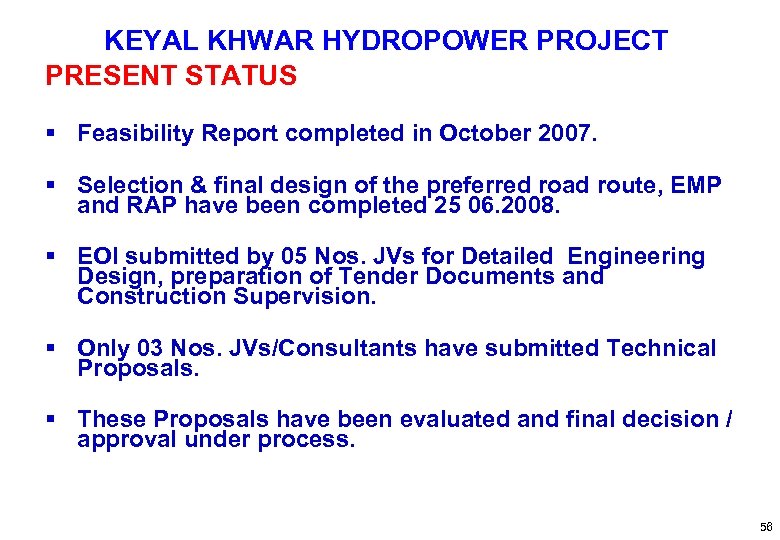 KEYAL KHWAR HYDROPOWER PROJECT
PRESENT STATUS

▪ Feasibility Report completed in October 2007.

▪ Selection & final design of the preferred road route, EMP and RAP have been completed 25 06.2008.

▪ EOI submitted by 05 Nos. JVs for Detailed Engineering Design, preparation of Tender Documents and Construction Supervision.

▪ Only 03 Nos. JVs/Consultants have submitted Technical Proposals.

▪ These Proposals have been evaluated and final decision / approval under process.

56